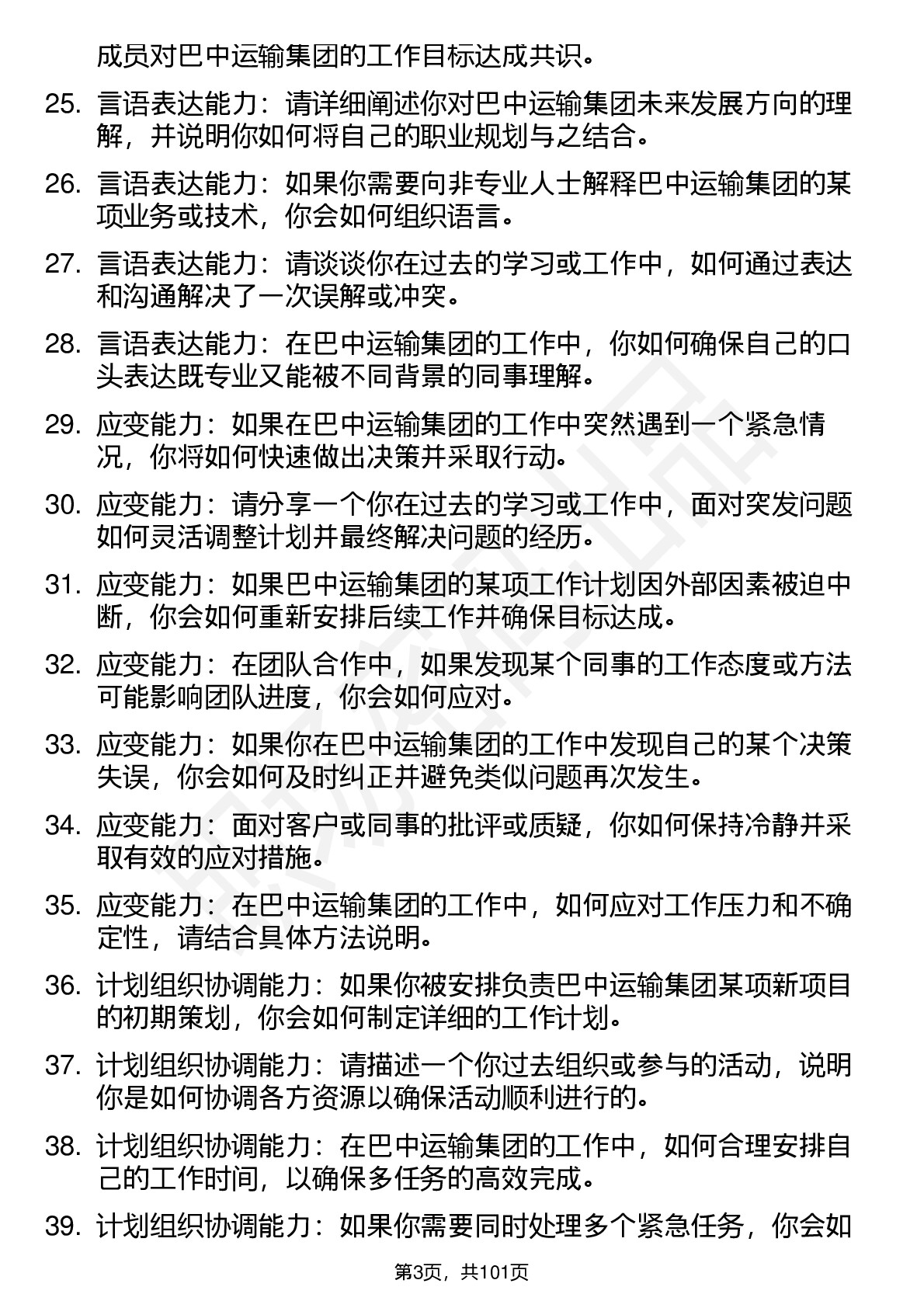 成员对巴中运输集团的工作目标达成共识。

25. 言语表达能力：请详细阐述你对巴中运输集团未来发展方向的理解，并说明你如何将自己的职业规划与之结合。

26. 言语表达能力：如果你需要向非专业人士解释巴中运输集团的某项业务或技术，你会如何组织语言。

27. 言语表达能力：请谈谈你在过去的学习或工作中，如何通过表达和沟通解决了一次误解或冲突。

28. 言语表达能力：在巴中运输集团的工作中，你如何确保自己的口头表达既专业又能被不同背景的同事理解。

29. 应变能力：如果在巴中运输集团的工作中突然遇到一个紧急情况，你将如何快速做出决策并采取行动。

30. 应变能力：请分享一个你在过去的学习或工作中，面对突发问题如何灵活调整计划并最终解决问题的经历。

31. 应变能力：如果巴中运输集团的某项工作计划因外部因素被迫中断，你会如何重新安排后续工作并确保目标达成。

32. 应变能力：在团队合作中，如果发现某个同事的工作态度或方法可能影响团队进度，你会如何应对。

33. 应变能力：如果你在巴中运输集团的工作中发现自己的某个决策失误，你会如何及时纠正并避免类似问题再次发生。

34. 应变能力：面对客户或同事的批评或质疑，你如何保持冷静并采取有效的应对措施。

35. 应变能力：在巴中运输集团的工作中，如何应对工作压力和不确定性，请结合具体方法说明。

36. 计划组织协调能力：如果你被安排负责巴中运输集团某项新项目的初期策划，你会如何制定详细的工作计划。

37. 计划组织协调能力：请描述一个你过去组织或参与的活动，说明你是如何协调各方资源以确保活动顺利进行的。

38. 计划组织协调能力：在巴中运输集团的工作中，如何合理安排自己的工作时间，以确保多任务的高效完成。

39. 计划组织协调能力：如果你需要同时处理多个紧急任务，你会如

第3页，共101页